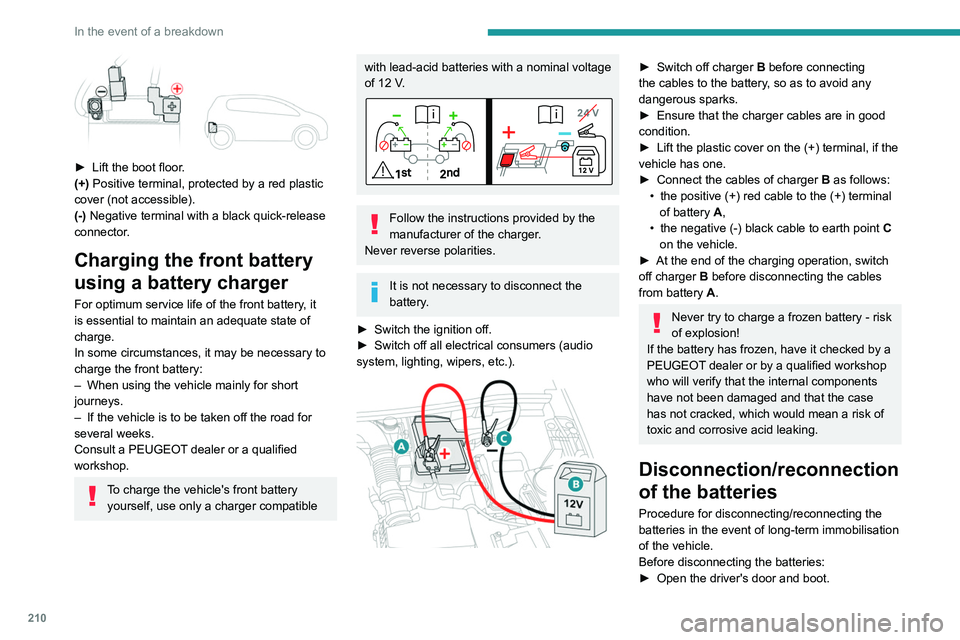 In the event of a breakdown

► Lift the boot floor.
(+) Positive terminal, protected by a red plastic cover (not accessible).
(-) Negative terminal with a black quick-release connector.

Charging the front battery using a battery charger

For optimum service life of the front battery, it is essential to maintain an adequate state of charge.
In some circumstances, it may be necessary to charge the front battery:
– When using the vehicle mainly for short journeys.
– If the vehicle is to be taken off the road for several weeks.
Consult a PEUGEOT dealer or a qualified workshop.

To charge the vehicle's front battery yourself, use only a charger compatible with lead-acid batteries with a nominal voltage of 12 V.

1st 2nd 24 V 12 V

Follow the instructions provided by the manufacturer of the charger.
Never reverse polarities.

It is not necessary to disconnect the battery.

► Switch the ignition off.
► Switch off all electrical consumers (audio system, lighting, wipers, etc.).

A C B 12V

► Switch off charger B before connecting the cables to the battery, so as to avoid any dangerous sparks.
► Ensure that the charger cables are in good condition.
► Lift the plastic cover on the (+) terminal, if the vehicle has one.
► Connect the cables of charger B as follows:
• the positive (+) red cable to the (+) terminal of battery A,
• the negative (-) black cable to earth point C on the vehicle.
► At the end of the charging operation, switch off charger B before disconnecting the cables from battery A.

Never try to charge a frozen battery - risk of explosion!
If the battery has frozen, have it checked by a PEUGEOT dealer or by a qualified workshop who will verify that the internal components have not been damaged and that the case has not cracked, which would mean a risk of toxic and corrosive acid leaking.

Disconnection/reconnection of the batteries

Procedure for disconnecting/reconnecting the batteries in the event of long-term immobilisation of the vehicle.
Before disconnecting the batteries:
► Open the driver's door and boot.

210

carmanualsonline.info